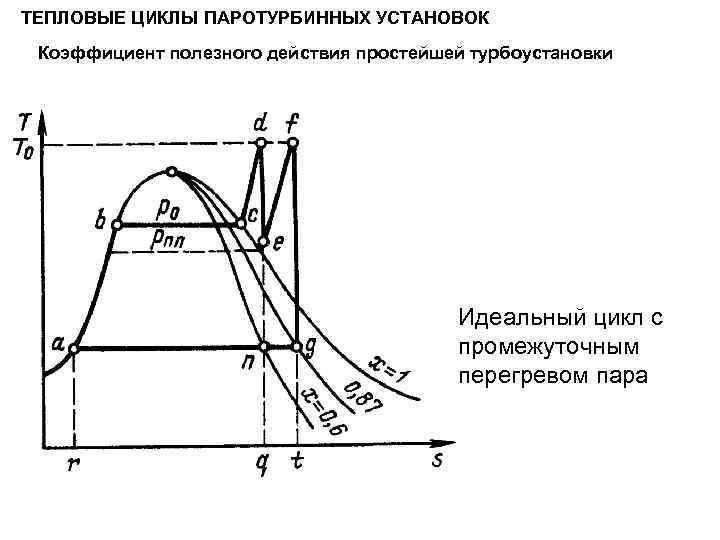 ТЕПЛОВЫЕ ЦИКЛЫ ПАРОТУРБИННЫХ УСТАНОВОК

Коэффициент полезного действия простейшей турбоустановки

T
$T_0$
d
f
b
$p_0$
c
$p_{пп}$
e
a
n
g
x=1
0,87
x=0,6
r
q
t
s

Идеальный цикл с промежуточным перегревом пара